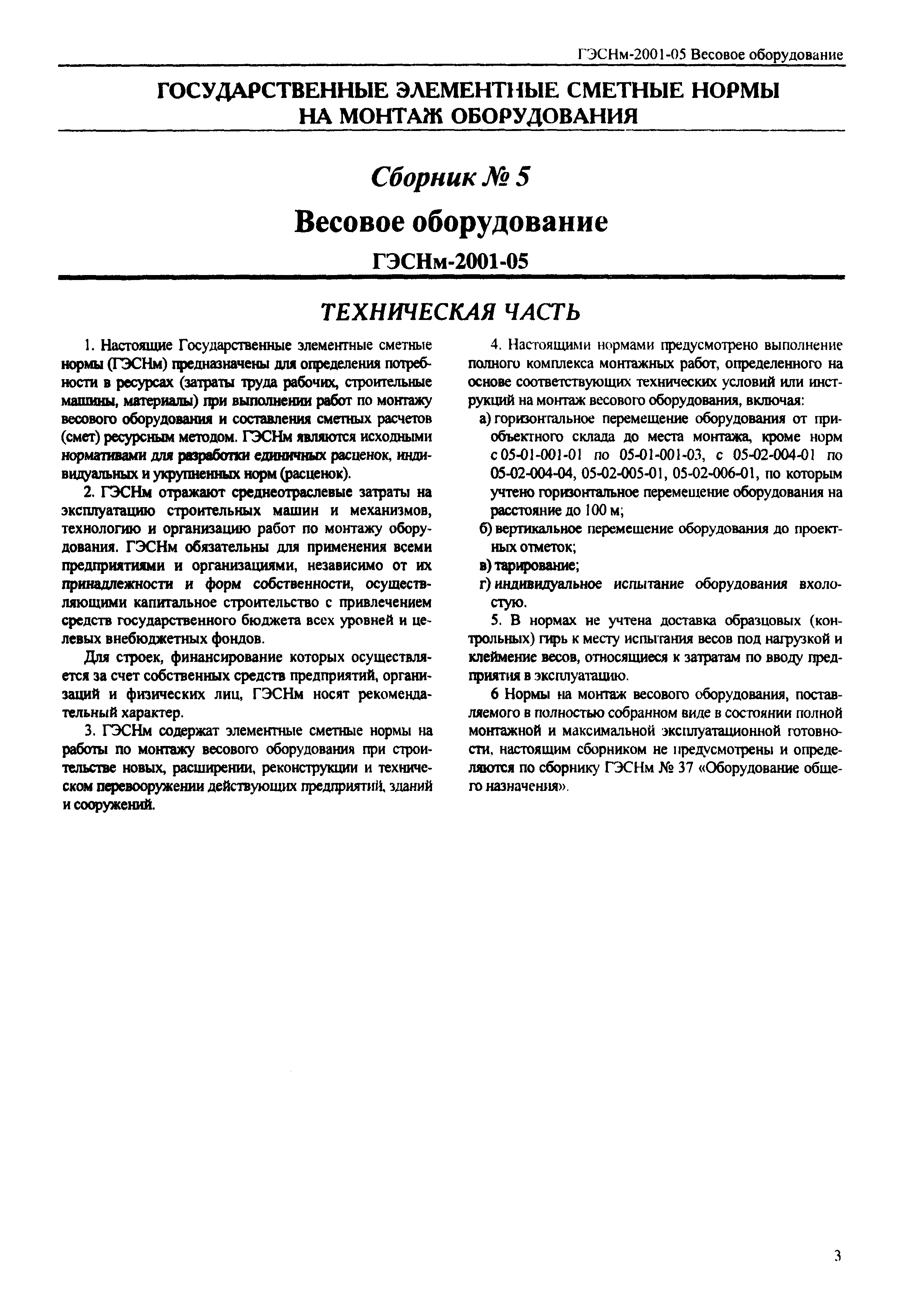 ГЭСНм-2001-05 Весовое оборудование

ГОСУДАРСТВЕННЫЕ ЭЛЕМЕНТНЫЕ СМЕТНЫЕ НОРМЫ НА МОНТАЖ ОБОРУДОВАНИЯ

Сборник № 5

Весовое оборудование

ГЭСНм-2001-05

ТЕХНИЧЕСКАЯ ЧАСТЬ

1. Настоящие Государственные элементные сметные нормы (ГЭСНм) предназначены для определения потребности в ресурсах (затраты труда рабочих, строительные машины, материалы) при выполнении работ по монтажу весового оборудования и составления сметных расчетов (смет) ресурсным методом. ГЭСНм являются исходными нормативами для разработки единичных расценок, индивидуальных и укрупненных норм (расценок).

2. ГЭСНм отражают среднеотраслевые затраты на эксплуатацию строительных машин и механизмов, технологию и организацию работ по монтажу оборудования. ГЭСНм обязательны для применения всеми предприятиями и организациями, независимо от их принадлежности и форм собственности, осуществляющими капитальное строительство с привлечением средств государственного бюджета всех уровней и целевых внебюджетных фондов.

Для строек, финансирование которых осуществляется за счет собственных средств предприятий, организаций и физических лиц, ГЭСНм носят рекомендательный характер.

3. ГЭСНм содержат элементные сметные нормы на работы по монтажу весового оборудования при строительстве новых, расширении, реконструкции и техническом перевооружении действующих предприятий, зданий и сооружений.

4. Настоящими нормами предусмотрено выполнение полного комплекса монтажных работ, определенного на основе соответствующих технических условий или инструкций на монтаж весового оборудования, включая:

а) горизонтальное перемещение оборудования от приобъектного склада до места монтажа, кроме норм с 05-01-001-01 по 05-01-001-03, с 05-02-004-01 по 05-02-004-04, 05-02-005-01, 05-02-006-01, по которым учтено горизонтальное перемещение оборудования на расстояние до 100 м;

б) вертикальное перемещение оборудования до проектных отметок;

в) тарирование;

г) индивидуальное испытание оборудования вхолостую.

5. В нормах не учтена доставка образцовых (контрольных) гирь к месту испытания весов под нагрузкой и клеймение весов, относящиеся к затратам по вводу предприятия в эксплуатацию.

6 Нормы на монтаж весового оборудования, поставляемого в полностью собранном виде в состоянии полной монтажной и максимальной эксплуатационной готовности, настоящим сборником не предусмотрены и определяются по сборнику ГЭСНм № 37 «Оборудование общего назначения».

3